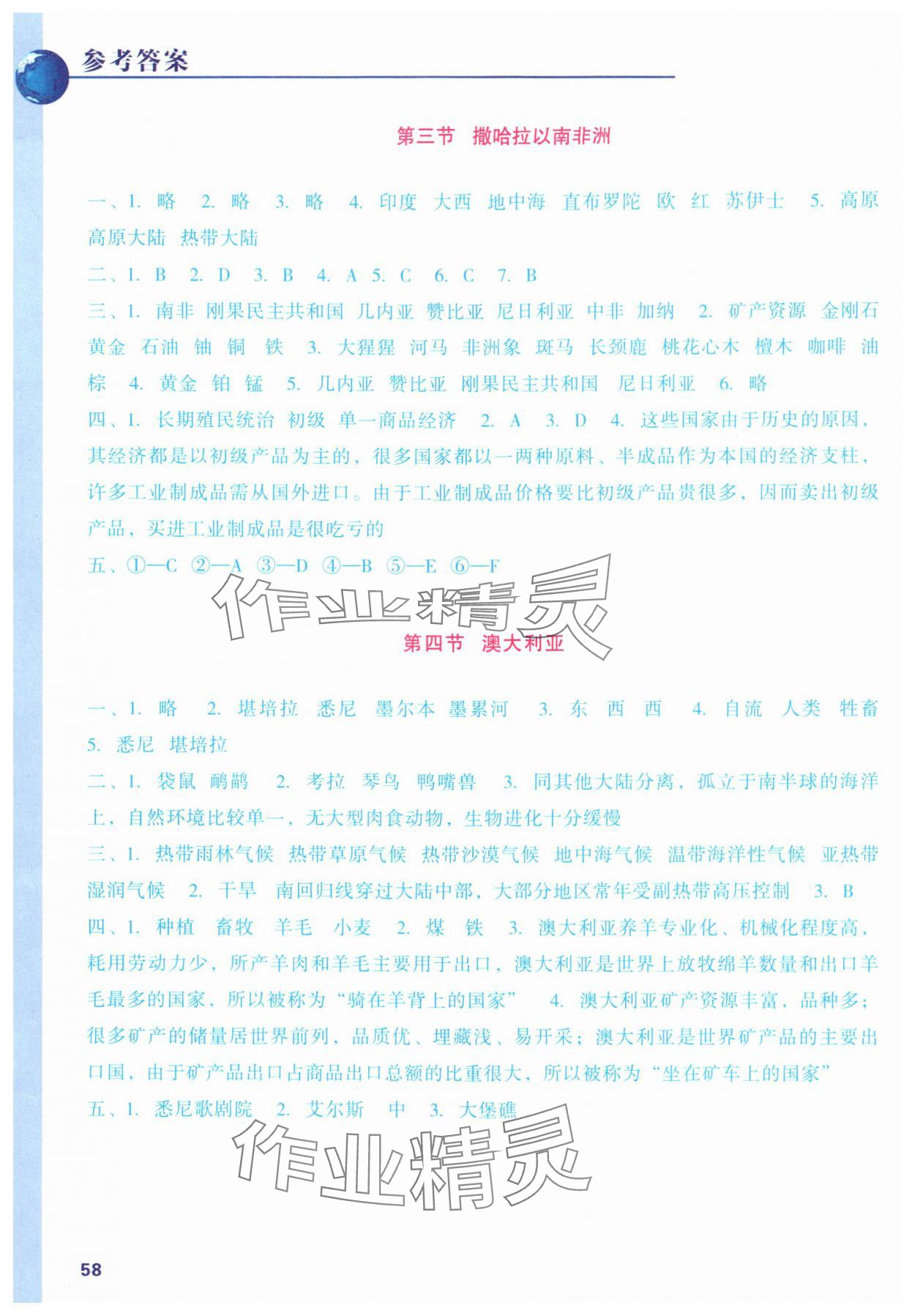 参考答案

第三节 撒哈拉以南非洲

一、1.略 2.略 3.略 4.印度 大西 地中海 直布罗陀 欧 红 苏伊士 5.高原 高原大陆 热带大陆

二、1.B 2.D 3.B 4.A 5.C 6.C 7.B

三、1.南非 刚果民主共和国 几内亚 赞比亚 尼日利亚 中非 加纳 2.矿产资源 金刚石 黄金 石油 铀 铜 铁 3.大猩猩 河马 非洲象 斑马 长颈鹿 桃花心木 檀木 咖啡 油棕 4.黄金 铂 锰 5.几内亚 赞比亚 刚果民主共和国 尼日利亚 6.略

四、1.长期殖民统治 初级 单一商品经济 2.A 3.D 4.这些国家由于历史的原因，其经济都是以初级产品为主的，很多国家都以一两种原料、半成品作为本国的经济支柱，许多工业制成品需从国外进口。由于工业制成品价格要比初级产品贵很多，因而卖出初级产品，买进工业制成品是很吃亏的

五、①—C ②—A ③—D ④—B ⑤—E ⑥—F

第四节 澳大利亚

一、1.略 2.堪培拉 悉尼 墨尔本 墨累河 3.东 西 西 4.自流 人类 牲畜 5.悉尼 堪培拉

二、1.袋鼠 鸸鹋 2.考拉 琴鸟 鸭嘴兽 3.同其他大陆分离，孤立于南半球的海洋上，自然环境比较单一，无大型肉食动物，生物进化十分缓慢

三、1.热带雨林气候 热带草原气候 热带沙漠气候 地中海气候 温带海洋性气候 亚热带湿润气候 2.干旱 南回归线穿过大陆中部，大部分地区常年受副热带高压控制 3.B

四、1.种植 畜牧 羊毛 小麦 2.煤 铁 3.澳大利亚养羊专业化、机械化程度高，耗用劳动力少，所产羊肉和羊毛主要用于出口，澳大利亚是世界上放牧绵羊数量和出口羊毛最多的国家，所以被称为“骑在羊背上的国家” 4.澳大利亚矿产资源丰富、品种多；很多矿产的储量居世界前列，品质优、埋藏浅、易开采；澳大利亚是世界矿产品的主要出口国，由于矿产品出口占商品出口总额的比重很大，所以被称为“坐在矿车上的国家”

五、1.悉尼歌剧院 2.艾尔斯 中 3.大堡礁

58

作业精灵